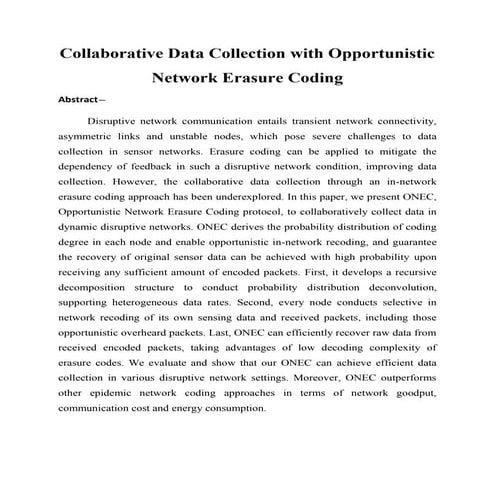 Collaborative Data Collection with Opportunistic Network Erasure Coding

Abstract—

Disruptive network communication entails transient network connectivity, asymmetric links and unstable nodes, which pose severe challenges to data collection in sensor networks. Erasure coding can be applied to mitigate the dependency of feedback in such a disruptive network condition, improving data collection. However, the collaborative data collection through an in-network erasure coding approach has been underexplored. In this paper, we present ONEC, Opportunistic Network Erasure Coding protocol, to collaboratively collect data in dynamic disruptive networks. ONEC derives the probability distribution of coding degree in each node and enable opportunistic in-network recoding, and guarantee the recovery of original sensor data can be achieved with high probability upon receiving any sufficient amount of encoded packets. First, it develops a recursive decomposition structure to conduct probability distribution deconvolution, supporting heterogeneous data rates. Second, every node conducts selective in network recoding of its own sensing data and received packets, including those opportunistic overheard packets. Last, ONEC can efficiently recover raw data from received encoded packets, taking advantages of low decoding complexity of erasure codes. We evaluate and show that our ONEC can achieve efficient data collection in various disruptive network settings. Moreover, ONEC outperforms other epidemic network coding approaches in terms of network goodput, communication cost and energy consumption.